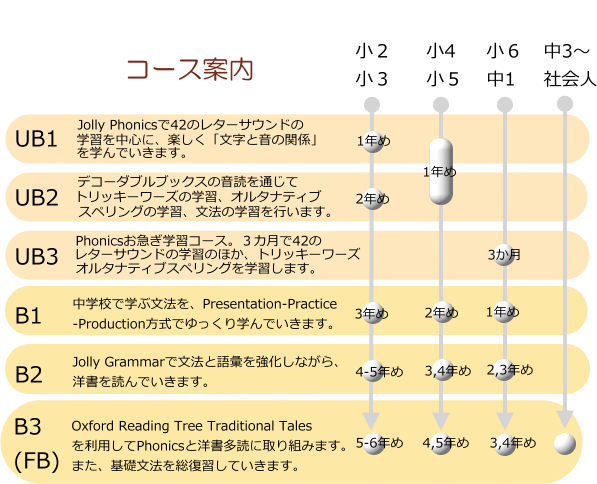 コース案内

小２
小３

小4
小５

小６
中1

中3～
社会人

UB1
Jolly Phonicsで42のレターサウンドの学習を中心に、楽しく「文字と音の関係」を学んでいきます。
1年め

1年め

UB2
デコーダブルブックスの音読を通じてトリッキーワーズの学習、オルタナティブスペリングの学習、文法の学習を行います。
2年め

UB3
Phonicsお急ぎ学習コース。３カ月で42のレターサウンドの学習のほか、トリッキーワーズオルタナティブスペリングを学習します。
3か月

B1
中学校で学ぶ文法を、Presentation-Practice-Production方式でゆっくり学んでいきます。
3年め
2年め
1年め

B2
Jolly Grammarで文法と語彙を強化しながら、洋書を読んでいきます。
4-5年め
3,4年め
2,3年め

B3
(FB)
Oxford Reading Tree Traditional Talesを利用してPhonicsと洋書多読に取り組みます。また、基礎文法を総復習していきます。
5-6年め
4,5年め
3,4年め